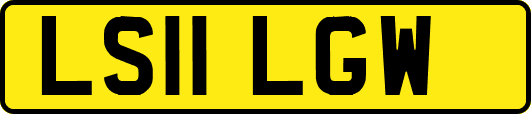 LS11 LGW